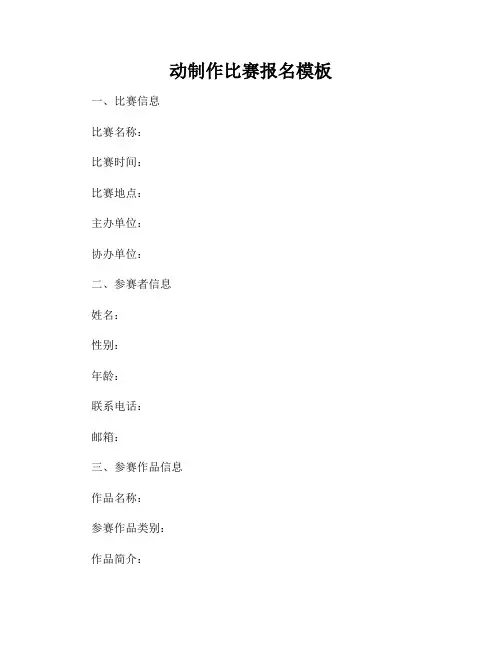 动制作比赛报名模板

一、比赛信息

比赛名称：

比赛时间：

比赛地点：

主办单位：

协办单位：

二、参赛者信息

姓名：

性别：

年龄：

联系电话：

邮箱：

三、参赛作品信息

作品名称：

参赛作品类别：

作品简介：